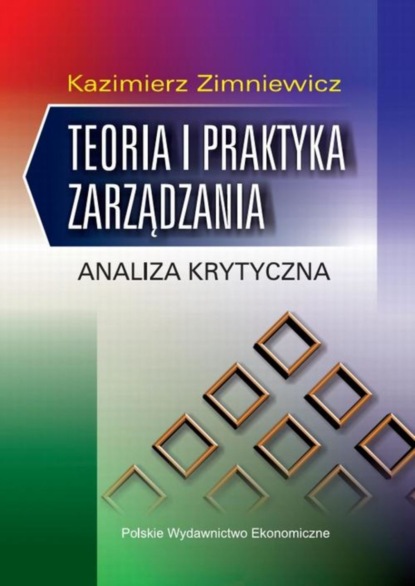 Kazimierz Zimniewicz

TEORIA I PRAKTYKA ZARZĄDZANIA

ANALIZA KRYTYCZNA

Polskie Wydawnictwo Ekonomiczne